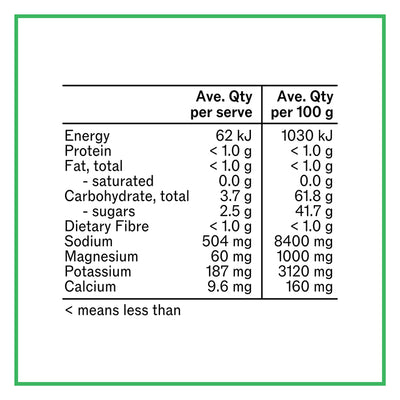 | | Ave. Qty per serve | Ave. Qty per 100 g |
|---|---|---|
| Energy | 62 kJ | 1030 kJ |
| Protein | < 1.0 g | < 1.0 g |
| Fat, total | < 1.0 g | < 1.0 g |
| - saturated | 0.0 g | 0.0 g |
| Carbohydrate, total | 3.7 g | 61.8 g |
| - sugars | 2.5 g | 41.7 g |
| Dietary Fibre | < 1.0 g | < 1.0 g |
| Sodium | 504 mg | 8400 mg |
| Magnesium | 60 mg | 1000 mg |
| Potassium | 187 mg | 3120 mg |
| Calcium | 9.6 mg | 160 mg |

< means less than